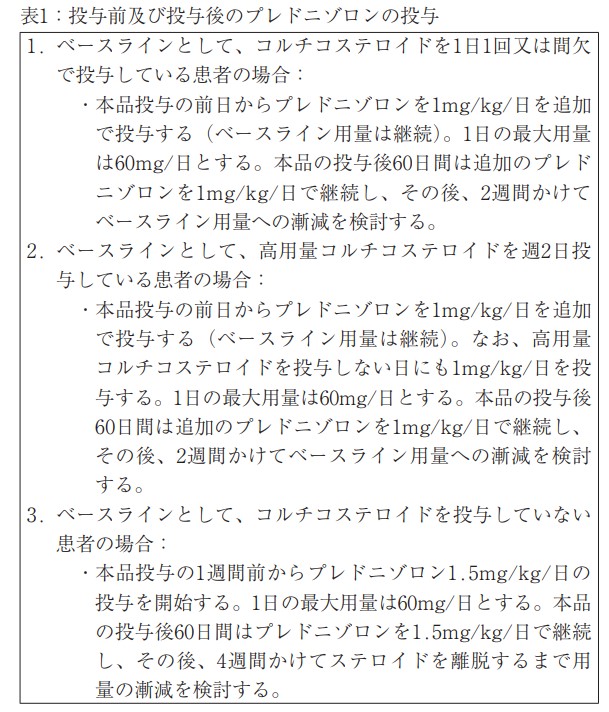 表1：投与前及び投与後のプレドニゾロンの投与

1. ベースラインとして、コルチコステロイドを1日1回又は間欠で投与している患者の場合：
・本品投与の前日からプレドニゾロンを1mg/kg/日を追加で投与する（ベースライン用量は継続）。1日の最大用量は60mg/日とする。本品の投与後60日間は追加のプレドニゾロンを1mg/kg/日で継続し、その後、2週間かけてベースライン用量への漸減を検討する。

2. ベースラインとして、高用量コルチコステロイドを週2日投与している患者の場合：
・本品投与の前日からプレドニゾロンを1mg/kg/日を追加で投与する（ベースライン用量は継続）。なお、高用量コルチコステロイドを投与しない日にも1mg/kg/日を投与する。1日の最大用量は60mg/日とする。本品の投与後60日間は追加のプレドニゾロンを1mg/kg/日で継続し、その後、2週間かけてベースライン用量への漸減を検討する。

3. ベースラインとして、コルチコステロイドを投与していない患者の場合：
・本品投与の1週間前からプレドニゾロン1.5mg/kg/日の投与を開始する。1日の最大用量は60mg/日とする。本品の投与後60日間はプレドニゾロンを1.5mg/kg/日で継続し、その後、4週間かけてステロイドを離脱するまで用量の漸減を検討する。